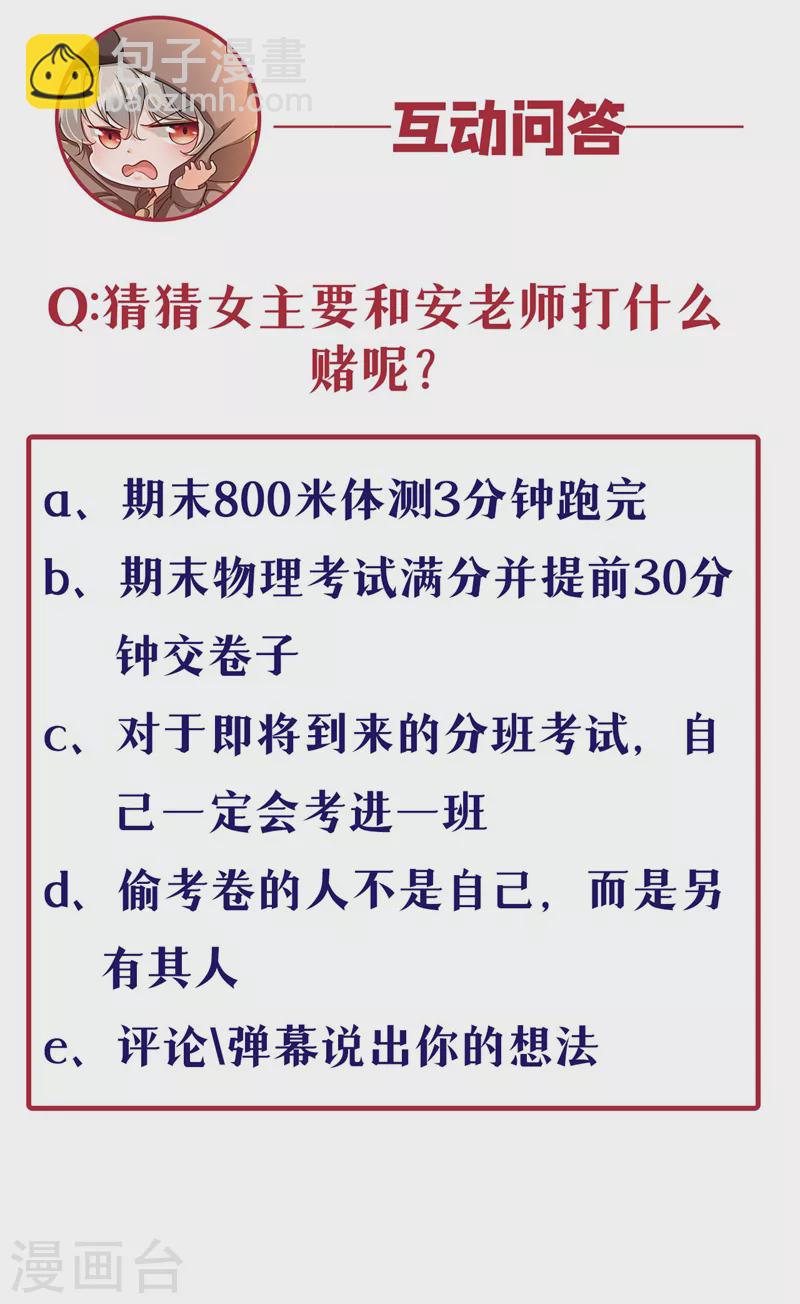 包子漫畫
baozimh.com

互动问答

Q:猜猜女主要和安老师打什么赌呢?

a、期末800米体测3分钟跑完

b、期末物理考试满分并提前30分钟交卷子

c、对于即将到来的分班考试,自己一定会考进一班

d、偷考卷的人不是自己,而是另有其人

e、评论\弹幕说出你的想法

漫画台